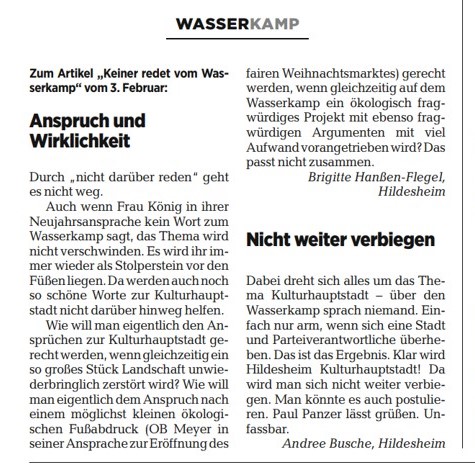 WASSERKAMP

Zum Artikel „Keiner redet vom Wasserkamp“ vom 3. Februar:

Anspruch und Wirklichkeit

Durch „nicht darüber reden“ geht es nicht weg.

Auch wenn Frau König in ihrer Neujahrsansprache kein Wort zum Wasserkamp sagt, das Thema wird nicht verschwinden. Es wird ihr immer wieder als Stolperstein vor den Füßen liegen. Da werden auch noch so schöne Worte zur Kulturhauptstadt nicht darüber hinweg helfen.

Wie will man eigentlich den Ansprüchen zur Kulturhauptstadt gerecht werden, wenn gleichzeitig ein so großes Stück Landschaft unwiederbringlich zerstört wird? Wie will man eigentlich dem Anspruch nach einem möglichst kleinen ökologischen Fußabdruck (OB Meyer in seiner Ansprache zur Eröffnung des fairen Weihnachtsmarktes) gerecht werden, wenn gleichzeitig auf dem Wasserkamp ein ökologisch fragwürdiges Projekt mit ebenso fragwürdigen Argumenten mit viel Aufwand vorangetrieben wird? Das passt nicht zusammen.

Brigitte Hanßen-Flegel, Hildesheim

Nicht weiter verbiegen

Dabei dreht sich alles um das Thema Kulturhauptstadt – über den Wasserkamp sprach niemand. Einfach nur arm, wenn sich eine Stadt und Parteiverantwortliche überheben. Das ist das Ergebnis. Klar wird Hildesheim Kulturhauptstadt! Da wird man sich nicht weiter verbiegen. Man könnte es auch postulieren. Paul Panzer lässt grüßen. Unfassbar.

Andree Busche, Hildesheim